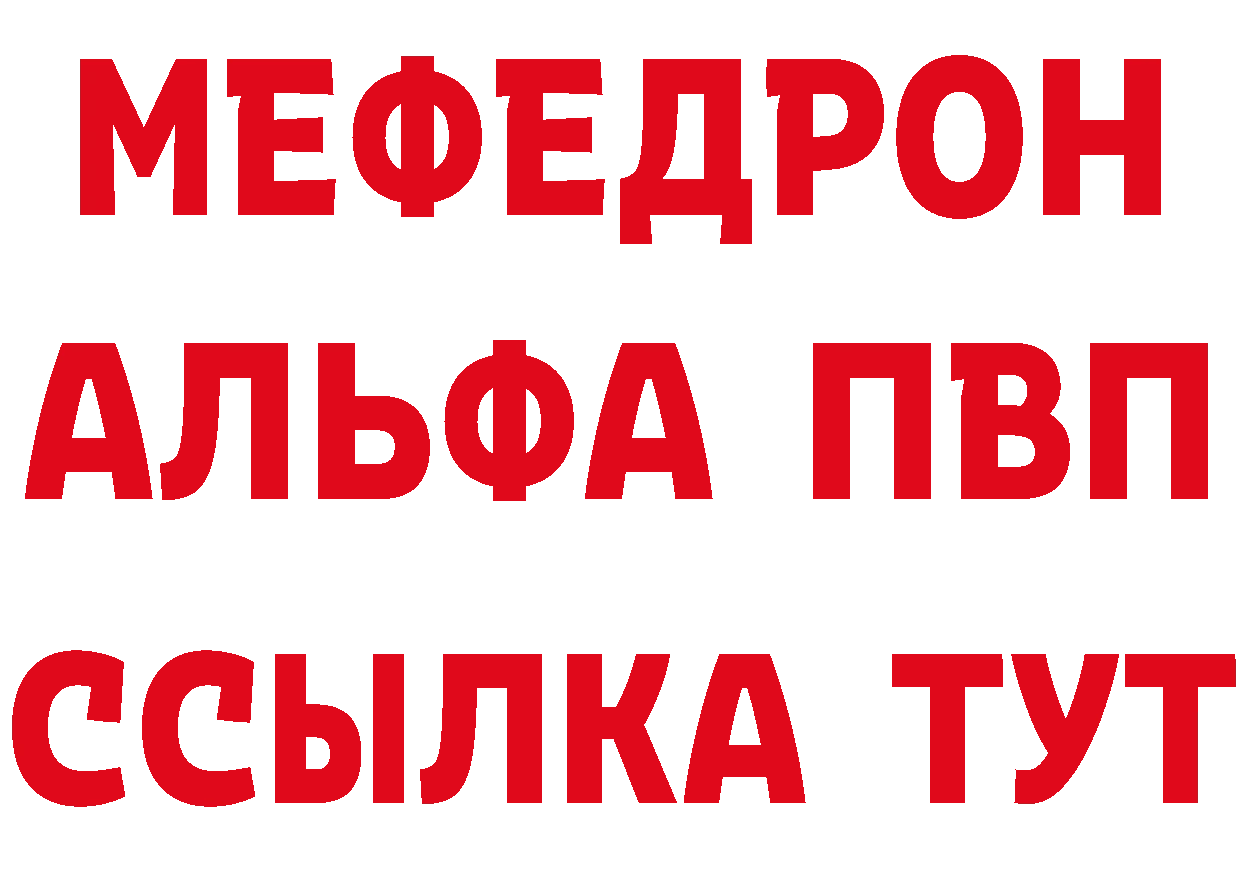 МЕФЕДРОН
АЛЬФА ПВП
ССЫЛКА ТУТ